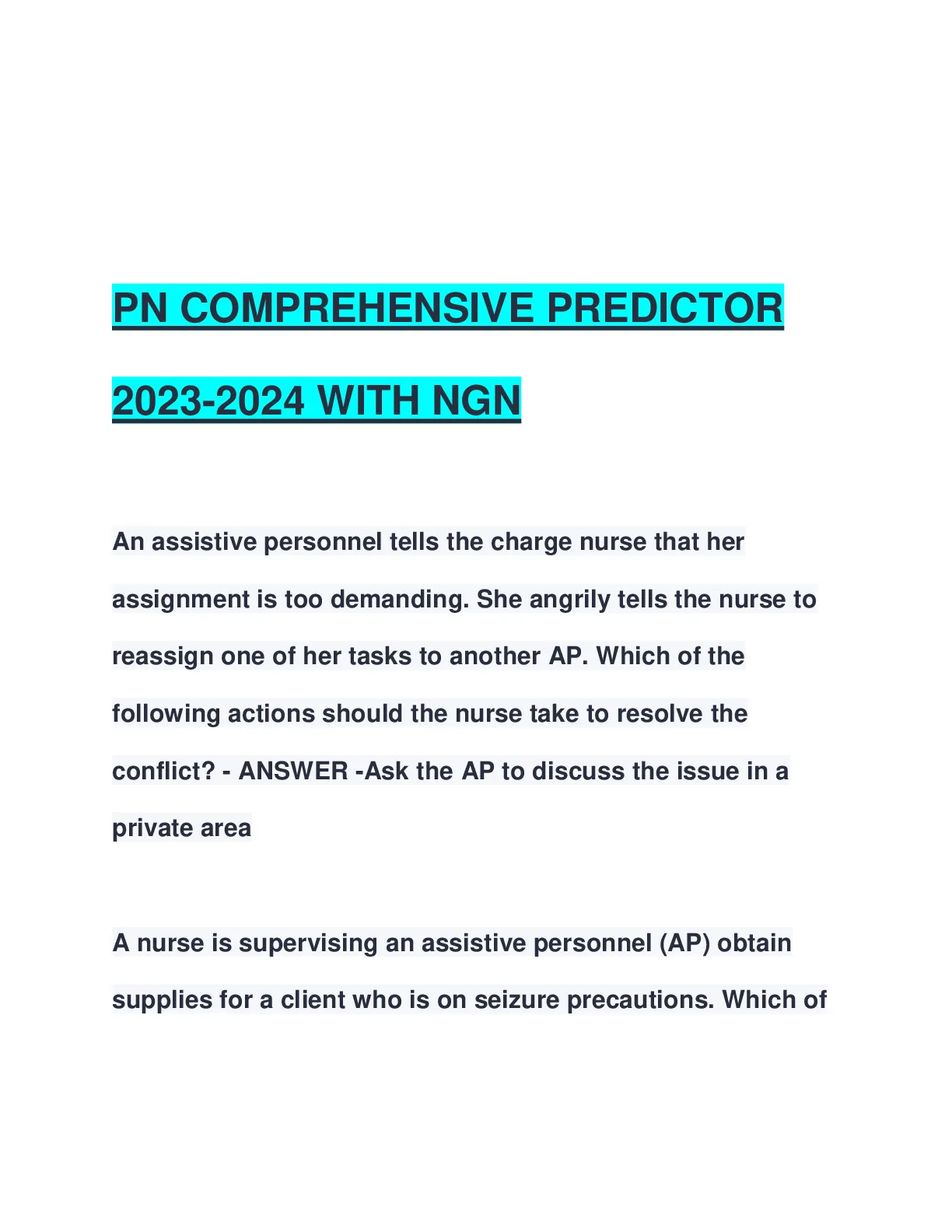 PN COMPREHENSIVE PREDICTOR 2023-2024 WITH NGN

An assistive personnel tells the charge nurse that her assignment is too demanding. She angrily tells the nurse to reassign one of her tasks to another AP. Which of the following actions should the nurse take to resolve the conflict? - ANSWER -Ask the AP to discuss the issue in a private area

A nurse is supervising an assistive personnel (AP) obtain supplies for a client who is on seizure precautions. Which of